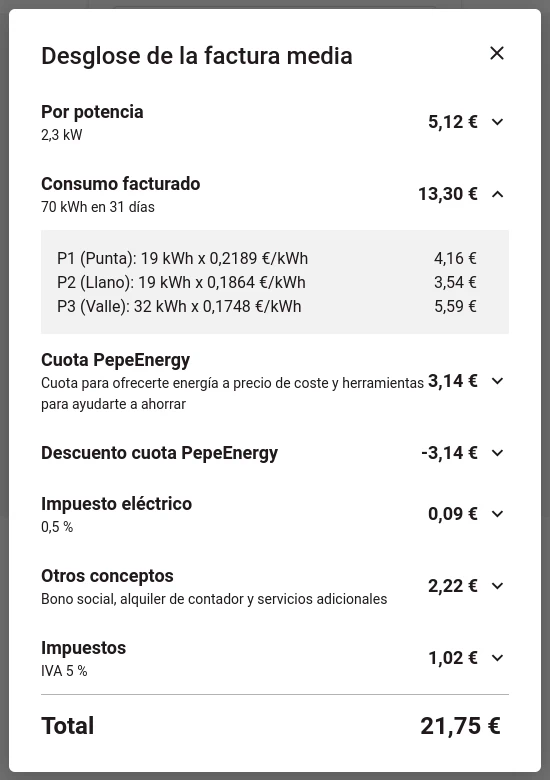 Desglose de la factura media

×

Por potencia
2,3 kW
5,12 €

Consumo facturado
70 kWh en 31 días
13,30 €

P1 (Punta): 19 kWh x 0,2189 €/kWh 4,16 €
P2 (Llano): 19 kWh x 0,1864 €/kWh 3,54 €
P3 (Valle): 32 kWh x 0,1748 €/kWh 5,59 €

Cuota PepeEnergy
Cuota para ofrecerte energía a precio de coste y herramientas para ayudarte a ahorrar
3,14 €

Descuento cuota PepeEnergy
-3,14 €

Impuesto eléctrico
0,5 %
0,09 €

Otros conceptos
Bono social, alquiler de contador y servicios adicionales
2,22 €

Impuestos
IVA 5 %
1,02 €

Total
21,75 €